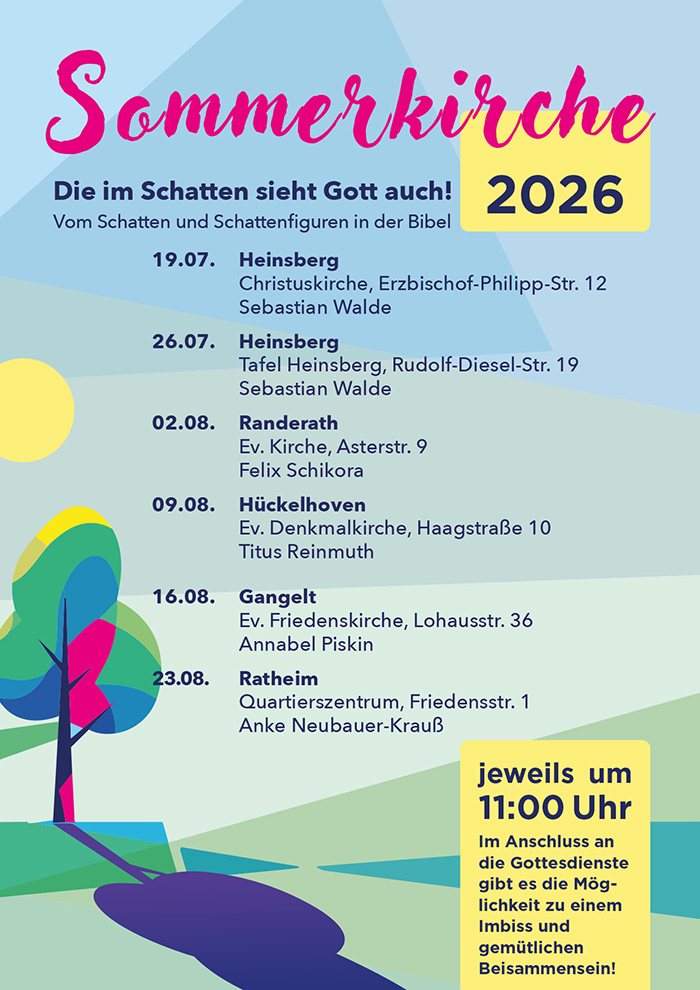 Sommerkirche

2026

Die im Schatten sieht Gott auch!
Vom Schatten und Schattenfiguren in der Bibel

19.07. Heinsberg
Christuskirche, Erzbischof-Philipp-Str. 12
Sebastian Walde

26.07. Heinsberg
Tafel Heinsberg, Rudolf-Diesel-Str. 19
Sebastian Walde

02.08. Randerath
Ev. Kirche, Asterstr. 9
Felix Schikora

09.08. Hückelhoven
Ev. Denkmalkirche, Haagstraße 10
Titus Reinmuth

16.08. Gangelt
Ev. Friedenskirche, Lohausstr. 36
Annabel Piskin

23.08. Ratheim
Quartierszentrum, Friedensstr. 1
Anke Neubauer-Krauß

jeweils um 11:00 Uhr

Im Anschluss an die Gottesdienste gibt es die Möglichkeit zu einem Imbiss und gemütlichen Beisammensein!